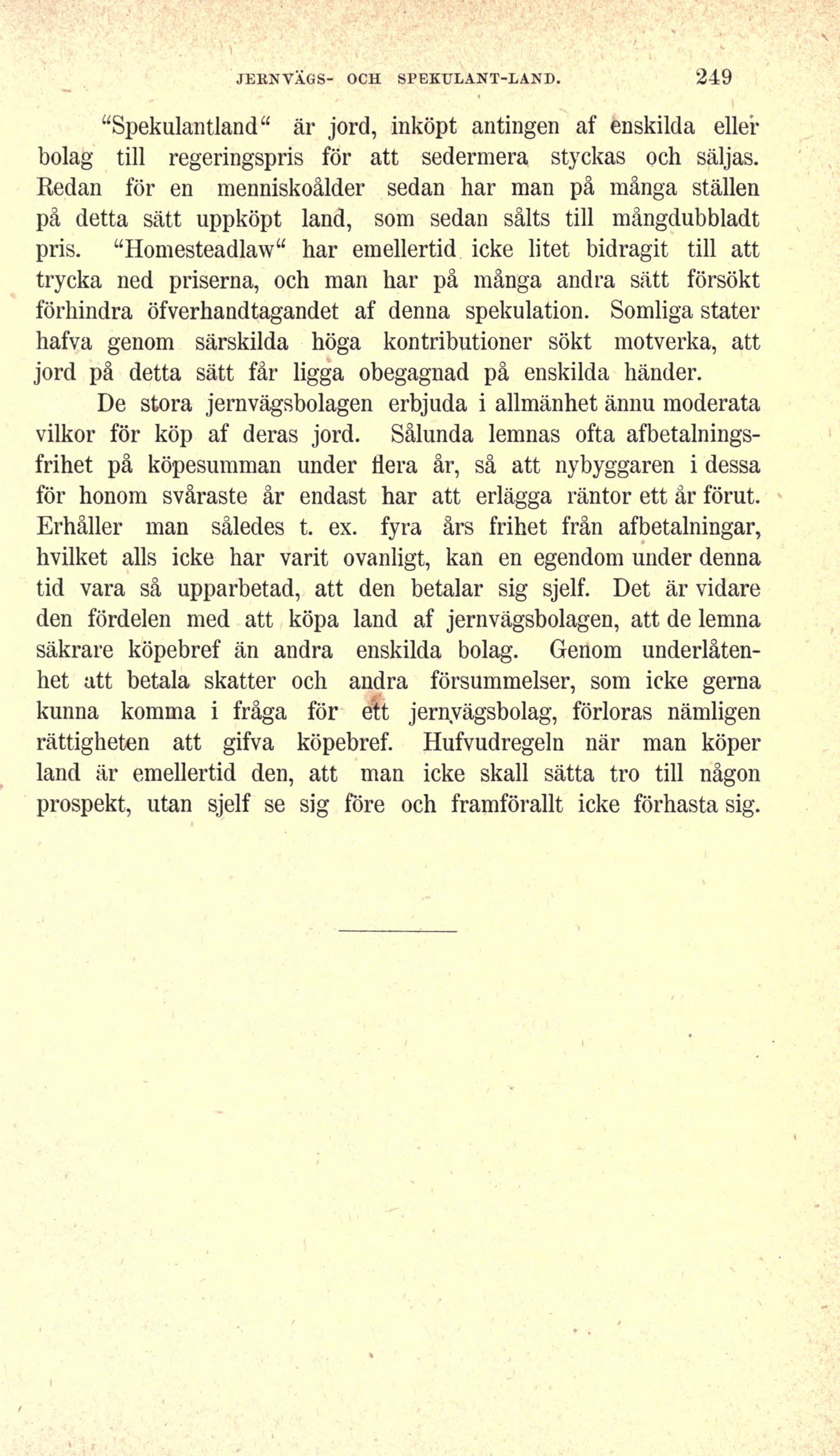 JERNVÄGS- OCH SPEKULANT-LAND. 249

"Spekulantland" är jord, inköpt antingen af enskilda eller bolag till regeringspris för att sedermera styckas och säljas. Redan för en menniskoålder sedan har man på många ställen på detta sätt uppköpt land, som sedan sålts till mångdubbladt pris. "Homesteadlaw" har emellertid icke litet bidragit till att trycka ned priserna, och man har på många andra sätt försökt förhindra öfverhandtagandet af denna spekulation. Somliga stater hafva genom särskilda höga kontributioner sökt motverka, att jord på detta sätt får ligga obegagnad på enskilda händer.

De stora jernvägsbolagen erbjuda i allmänhet ännu moderata vilkor för köp af deras jord. Sålunda lemnas ofta afbetalningsfrihet på köpesumman under flera år, så att nybyggaren i dessa för honom svåraste år endast har att erlägga räntor ett år förut. Erhåller man således t. ex. fyra års frihet från afbetalningar, hvilket alls icke har varit ovanligt, kan en egendom under denna tid vara så upparbetad, att den betalar sig sjelf. Det är vidare den fördelen med att köpa land af jernvägsbolagen, att de lemna säkrare köpebref än andra enskilda bolag. Genom underlåtenhet att betala skatter och andra försummelser, som icke gerna kunna komma i fråga för ett jernvägsbolag, förloras nämligen rättigheten att gifva köpebref. Hufvudregeln när man köper land är emellertid den, att man icke skall sätta tro till någon prospekt, utan sjelf se sig före och framförallt icke förhasta sig.